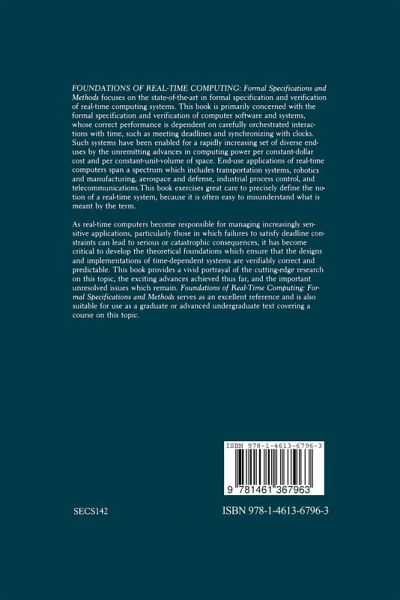 FOUNDATIONS OF REAL-TIME COMPUTING: Formal Specifications and Methods focuses on the state-of-the-art in formal specification and verification of real-time computing systems. This book is primarily concerned with the formal specification and verification of computer software and systems, whose correct performance is dependent on carefully orchestrated interactions with time, such as meeting deadlines and synchronizing with clocks. Such systems have been enabled for a rapidly increasing set of diverse end-uses by the unremitting advances in computing power per constant-dollar cost and per constant-unit-volume of space. End-use applications of real-time computers span a spectrum which includes transportation systems, robotics and manufacturing, aerospace and defense, industrial process control, and telecommunications.This book exercises great care to precisely define the notion of a real-time system, because it is often easy to misunderstand what is meant by the term.

As real-time computers become responsible for managing increasingly sensitive applications, particularly those in which failures to satisfy deadline constraints can lead to serious or catastrophic consequences, it has become critical to develop the theoretical foundations which ensure that the designs and implementations of time-dependent systems are verifiably correct and predictable. This book provides a vivid portrayal of the cutting-edge research on this topic, the exciting advances achieved thus far, and the important unresolved issues which remain. Foundations of Real-Time Computing: Formal Specifications and Methods serves as an excellent reference and is also suitable for use as a graduate or advanced undergraduate text covering a course on this topic.

ISBN 978-1-4613-6796-3

9 781461 367963

SECS142

ISBN 978-1-4613-6796-3